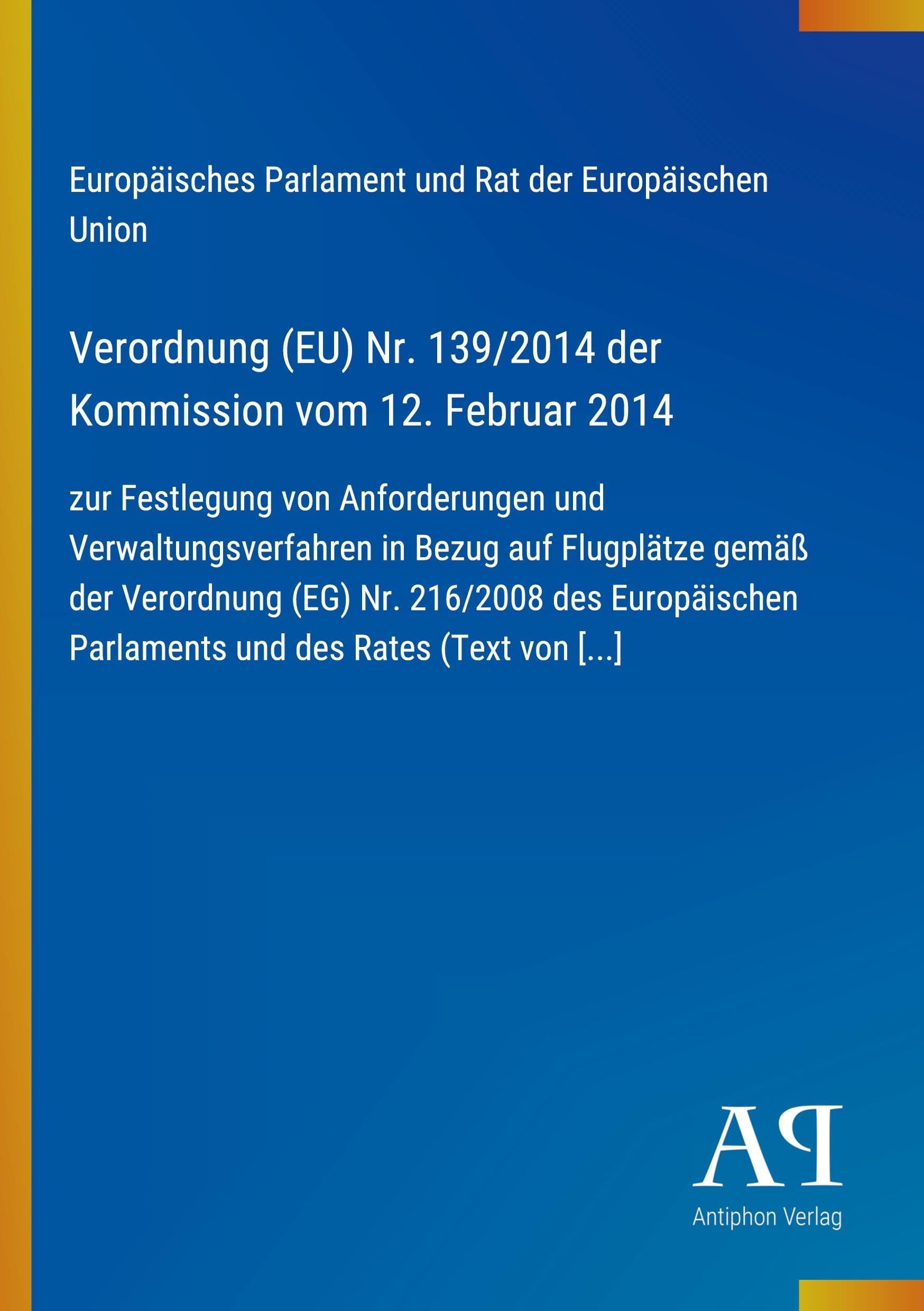 Europäisches Parlament und Rat der Europäischen Union

Verordnung (EU) Nr. 139/2014 der Kommission vom 12. Februar 2014

zur Festlegung von Anforderungen und Verwaltungsverfahren in Bezug auf Flugplätze gemäß der Verordnung (EG) Nr. 216/2008 des Europäischen Parlaments und des Rates (Text von [...]

AP

Antiphon Verlag